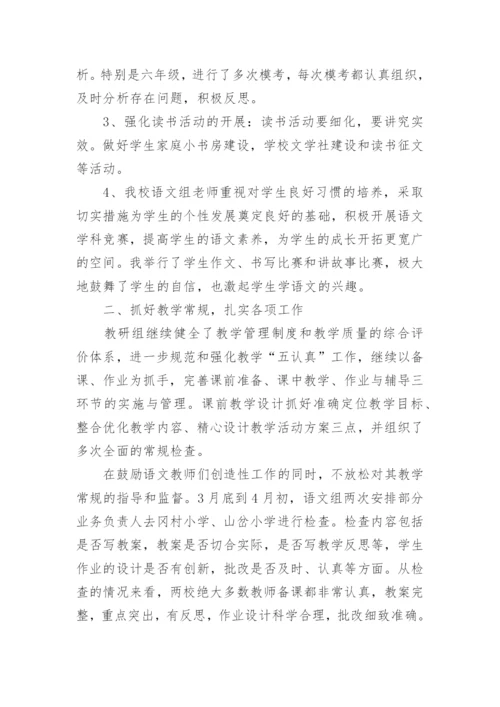 析。特别是六年级，进行了多次模考，每次模考都认真组织，及时分析存在问题，积极反思。

3、强化读书活动的开展：读书活动要细化，要讲究实效。做好学生家庭小书房建设，学校文学社建设和读书征文等活动。

4、我校语文组老师重视对学生良好习惯的培养，采取切实措施为学生的个性发展奠定良好的基础，积极开展语文学科竞赛，提高学生的语文素养，为学生的成长开拓更宽广的空间。我举行了学生作文、书写比赛和讲故事比赛，极大地鼓舞了学生的自信，也激起学生学语文的兴趣。

二、抓好教学常规，扎实各项工作

教研组继续健全了教学管理制度和教学质量的综合评价体系，进一步规范和强化教学“五认真”工作，继续以备课、作业为抓手，完善课前准备、课中教学、作业与辅导三环节的实施与管理。课前教学设计抓好准确定位教学目标、整合优化教学内容、精心设计教学活动方案三点，并组织了多次全面的常规检查。

在鼓励语文教师们创造性工作的同时，不放松对其教学常规的指导和监督。3月底到4月初，语文组两次安排部分业务负责人去冈村小学、山岔小学进行检查。检查内容包括是否写教案，教案是否切合实际，是否写教学反思等，学生作业的设计是否有创新，批改是否及时、认真等方面。从检查的情况来看，两校绝大多数教师备课都非常认真，教案完整，重点突出，有反思，作业设计科学合理，批改细致准确。